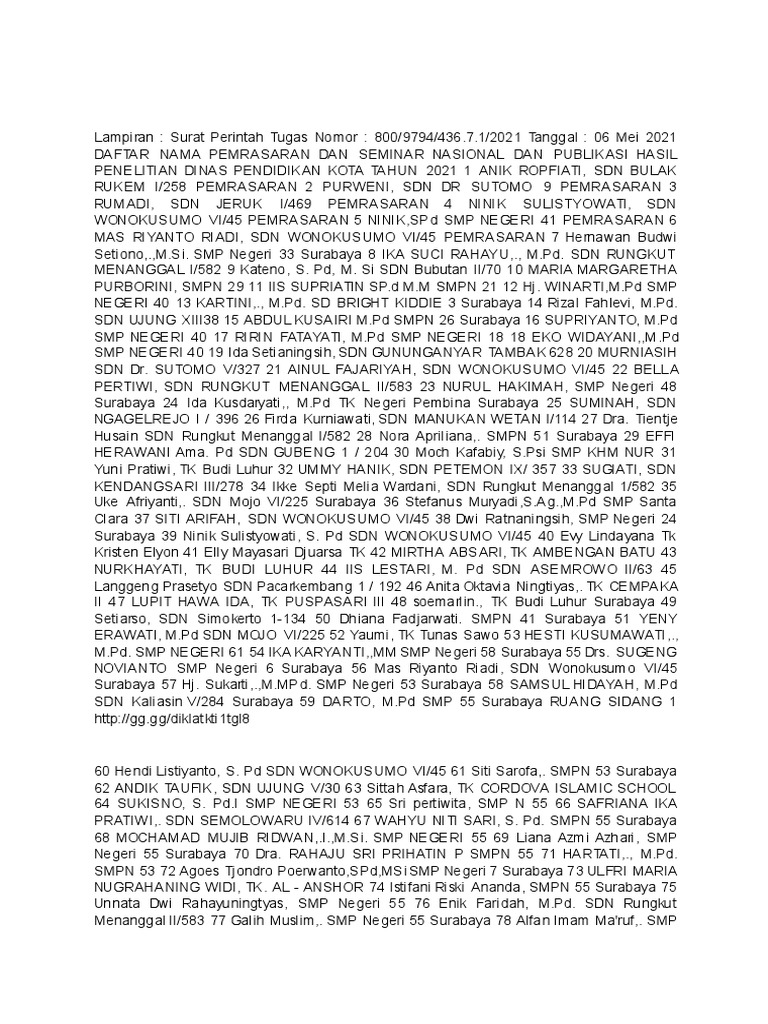 Lampiran : Surat Perintah Tugas Nomor : 800/9794/436.7.1/2021 Tanggal : 06 Mei 2021 DAFTAR NAMA PEMRASARAN DAN SEMINAR NASIONAL DAN PUBLIKASI HASIL PENELITIAN DINAS PENDIDIKAN KOTA TAHUN 2021 1 ANIK ROPFIATI, SDN BULAK RUKEM I/258 PEMRASARAN 2 PURWENI, SDN DR SUTOMO 9 PEMRASARAN 3 RUMADI, SDN JERUK I/469 PEMRASARAN 4 NINIK SULISTYOWATI, SDN WONOKUSUMO VI/45 PEMRASARAN 5 NINIK,SPd SMP NEGERI 41 PEMRASARAN 6 MAS RIYANTO RIADI, SDN WONOKUSUMO VI/45 PEMRASARAN 7 Hernawan Budwi Setiono,.,M.Si. SMP Negeri 33 Surabaya 8 IKA SUCI RAHAYU,., M.Pd. SDN RUNGKUT MENANGGAL I/582 9 Kateno, S. Pd, M. Si SDN Bubutan II/70 10 MARIA MARGARETHA PURBORINI, SMPN 29 11 IIS SUPRIATIN SP.d M.M SMPN 21 12 Hj. WINARTI,M.Pd SMP NEGERI 40 13 KARTINI,., M.Pd. SD BRIGHT KIDDIE 3 Surabaya 14 Rizal Fahlevi, M.Pd. SDN UJUNG XIII38 15 ABDUL KUSAIRI M.Pd SMPN 26 Surabaya 16 SUPRIYANTO, M.Pd SMP NEGERI 40 17 RIRIN FATAYATI, M.Pd SMP NEGERI 18 18 EKO WIDAYANI,,M.Pd SMP NEGERI 40 19 Ida Setianingsih, SDN GUNUNGANYAR TAMBAK 628 20 MURNIASIH SDN Dr. SUTOMO V/327 21 AINUL FAJARIYAH, SDN WONOKUSUMO VI/45 22 BELLA PERTIWI, SDN RUNGKUT MENANGGAL II/583 23 NURUL HAKIMAH, SMP Negeri 48 Surabaya 24 Ida Kusdaryati,, M.Pd TK Negeri Pembina Surabaya 25 SUMINAH, SDN NGAGELREJO I / 396 26 Firda Kurniawati, SDN MANUKAN WETAN I/114 27 Dra. Tientje Husain SDN Rungkut Menanggal I/582 28 Nora Apriliana,. SMPN 51 Surabaya 29 EFFI HERAWANI Ama. Pd SDN GUBENG 1 / 204 30 Moch Kafabiy, S.Psi SMP KHM NUR 31 Yuni Pratiwi, TK Budi Luhur 32 UMMY HANIK, SDN PETEMON IX/ 357 33 SUGIATI, SDN KENDANGSARI III/278 34 Ikke Septi Melia Wardani, SDN Rungkut Menanggal 1/582 35 Uke Afriyanti,. SDN Mojo VI/225 Surabaya 36 Stefanus Muryadi,S.Ag.,M.Pd SMP Santa Clara 37 SITI ARIFAH, SDN WONOKUSUMO VI/45 38 Dwi Ratnaningsih, SMP Negeri 24 Surabaya 39 Ninik Sulistyowati, S. Pd SDN WONOKUSUMO VI/45 40 Evy Lindayana Tk Kristen Elyon 41 Elly Mayasari Djuarsa TK 42 MIRTHA ABSARI, TK AMBENGAN BATU 43 NURKHAYATI, TK BUDI LUHUR 44 IIS LESTARI, M. Pd SDN ASEMROWO II/63 45 Langgeng Prasetyo SDN Pacarkembang 1 / 192 46 Anita Oktavia Ningtiyas,. TK CEMPAKA II 47 LUPIT HAWA IDA, TK PUSPASARI III 48 soemarlin., TK Budi Luhur Surabaya 49 Setiarso, SDN Simokerto 1-134 50 Dhiana Fadjarwati. SMPN 41 Surabaya 51 YENY ERAWATI, M.Pd SDN MOJO VI/225 52 Yaumi, TK Tunas Sawo 53 HESTI KUSUMAWATI,., M.Pd. SMP NEGERI 61 54 IKA KARYANTI,,MM SMP Negeri 58 Surabaya 55 Drs. SUGENG NOVIANTO SMP Negeri 6 Surabaya 56 Mas Riyanto Riadi, SDN Wonokusumo VI/45 Surabaya 57 Hj. Sukarti,.,M.MPd. SMP Negeri 53 Surabaya 58 SAMSUL HIDAYAH, M.Pd SDN Kaliasin V/284 Surabaya 59 DARTO, M.Pd SMP 55 Surabaya RUANG SIDANG 1 http://gg.gg/diklatkti1tgl8

60 Hendi Listiyanto, S. Pd SDN WONOKUSUMO VI/45 61 Siti Sarofa,. SMPN 53 Surabaya 62 ANDIK TAUFIK, SDN UJUNG V/30 63 Sittah Asfara, TK CORDOVA ISLAMIC SCHOOL 64 SUKISNO, S. Pd.I SMP NEGERI 53 65 Sri pertiwita, SMP N 55 66 SAFRIANA IKA PRATIWI,. SDN SEMOLOWARU IV/614 67 WAHYU NITI SARI, S. Pd. SMPN 55 Surabaya 68 MOCHAMAD MUJIB RIDWAN,.I.,M.Si. SMP NEGERI 55 69 Liana Azmi Azhari, SMP Negeri 55 Surabaya 70 Dra. RAHAJU SRI PRIHATIN P SMPN 55 71 HARTATI,., M.Pd. SMPN 53 72 Agoes Tjondro Poerwanto,SPd,MSi SMP Negeri 7 Surabaya 73 ULFRI MARIA NUGRAHANING WIDI, TK. AL - ANSHOR 74 Istifani Riski Ananda, SMPN 55 Surabaya 75 Unnata Dwi Rahayuningtyas, SMP Negeri 55 76 Enik Faridah, M.Pd. SDN Rungkut Menanggal II/583 77 Galih Muslim,. SMP Negeri 55 Surabaya 78 Alfan Imam Ma'ruf,. SMP